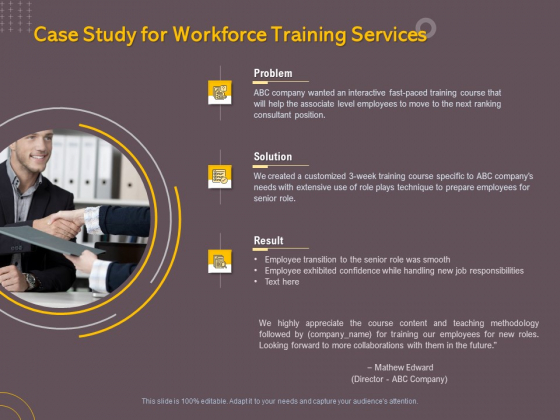 Case Study for Workforce Training Services

Problem

ABC company wanted an interactive fast-paced training course that will help the associate level employees to move to the next ranking consultant position.

Solution

We created a customized 3-week training course specific to ABC company's needs with extensive use of role plays technique to prepare employees for senior role.

Result

• Employee transition to the senior role was smooth
• Employee exhibited confidence while handling new job responsibilities
• Text here

We highly appreciate the course content and teaching methodology followed by (company_name) for training our employees for new roles. Looking forward to more collaborations with them in the future."

– Mathew Edward
(Director - ABC Company)

This slide is 100% editable. Adapt it to your needs and capture your audience's attention.